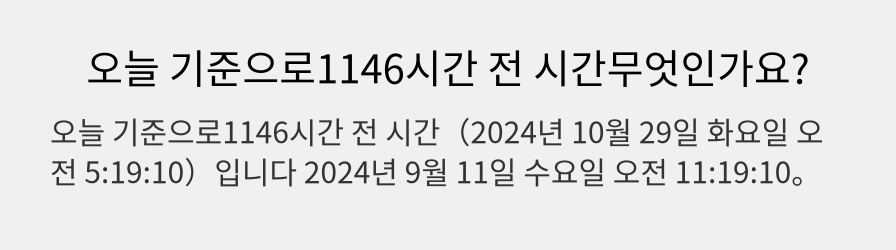 오늘 기준으로1146시간 전 시간무엇인가요?

오늘 기준으로1146시간 전 시간（2024년 10월 29일 화요일 오전 5:19:10）입니다 2024년 9월 11일 수요일 오전 11:19:10。